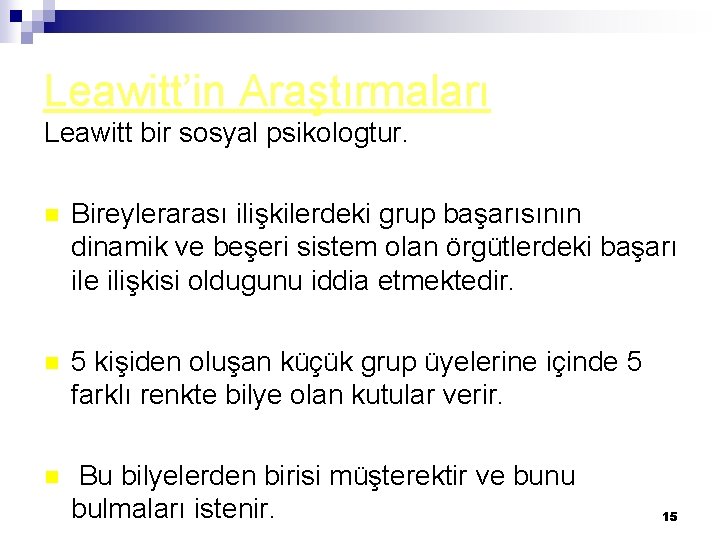 Leawitt'in Araştırmaları
Leawitt bir sosyal psikologtur.

Bireylerarası ilişkilerdeki grup başarısının dinamik ve beşeri sistem olan örgütlerdeki başarı ile ilişkisi oldugunu iddia etmektedir.

5 kişiden oluşan küçük grup üyelerine içinde 5 farklı renkte bilye olan kutular verir.

Bu bilyelerden birisi müşterektir ve bunu bulmaları istenir.

15